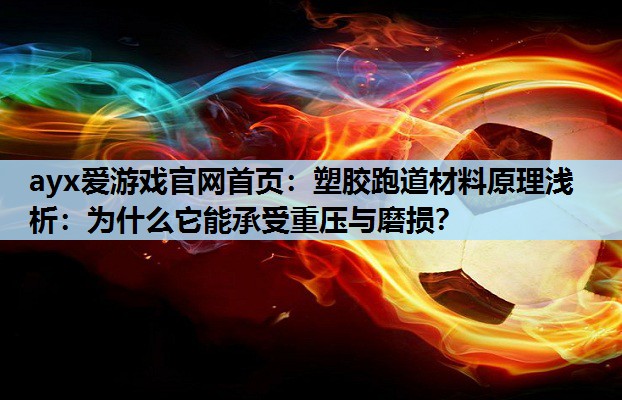 ayx爱游戏官网首页：塑胶跑道材料原理浅析：为什么它能承受重压与磨损？